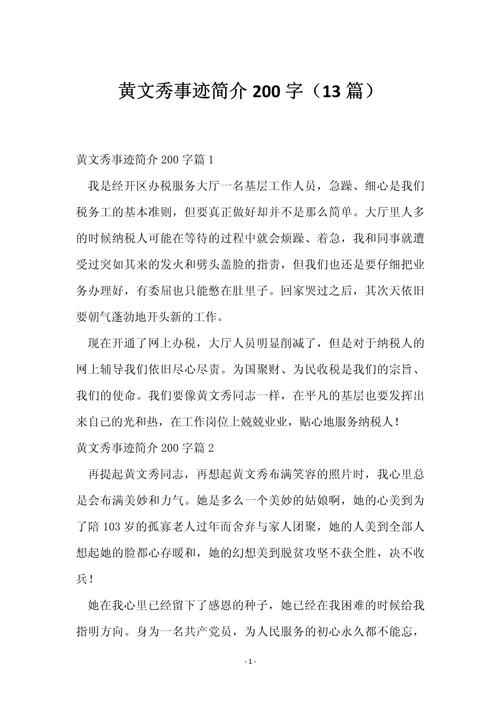 黄文秀事迹简介 200 字（13 篇）

黄文秀事迹简介 200 字篇 1

我是经开区办税服务大厅一名基层工作人员，急躁、细心是我们税务工的基本准则，但要真正做好却并不是那么简单。大厅里人多的时候纳税人可能在等待的过程中就会烦躁、着急，我和同事就遭受过突如其来的发火和劈头盖脸的指责，但我们也还是要仔细把业务办理好，有委屈也只能憋在肚里子。回家哭过之后，其次天依旧要朝气蓬勃地开头新的工作。

现在开通了网上办税，大厅人员明显削减了，但是对于纳税人的网上辅导我们依旧尽心尽责。为国聚财、为民收税是我们的宗旨、我们的使命。我们要像黄文秀同志一样，在平凡的基层也要发挥出来自己的光和热，在工作岗位上兢兢业业，贴心地服务纳税人！

黄文秀事迹简介 200 字篇 2

再提起黄文秀同志，再想起黄文秀布满笑容的照片时，我心里总是会布满美妙和力气。她是多么一个美妙的姑娘啊，她的心美到为了陪 103 岁的孤寡老人过年而舍弃与家人团聚，她的人美到全部人想起她的脸都心存暖和，她的幻想美到脱贫攻坚不获全胜，决不收兵！

她在我心里已经留下了感恩的种子，她已经在我困难的时候给我指明方向。身为一名共产党员，为人民服务的初心永久都不能忘，

- 1 -